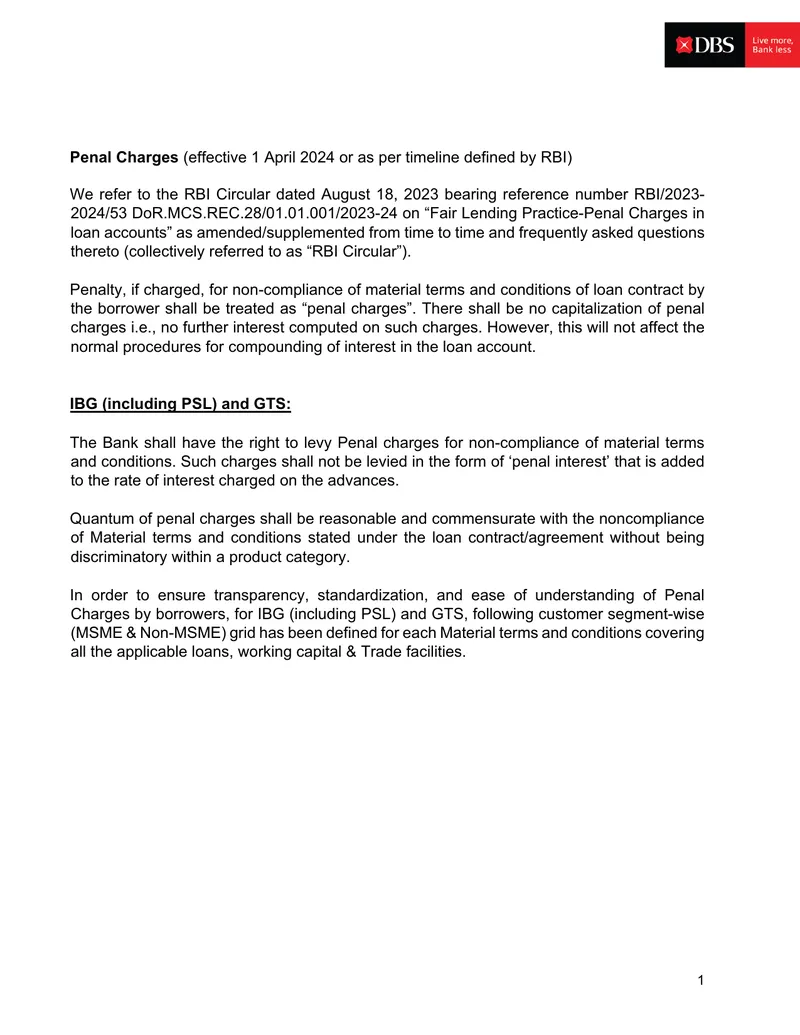 DBS Live more, Bank less

Penal Charges (effective 1 April 2024 or as per timeline defined by RBI)

We refer to the RBI Circular dated August 18, 2023 bearing reference number RBI/2023-2024/53 DoR.MCS.REC.28/01.01.001/2023-24 on "Fair Lending Practice-Penal Charges in loan accounts" as amended/supplemented from time to time and frequently asked questions thereto (collectively referred to as "RBI Circular").

Penalty, if charged, for non-compliance of material terms and conditions of loan contract by the borrower shall be treated as "penal charges". There shall be no capitalization of penal charges i.e., no further interest computed on such charges. However, this will not affect the normal procedures for compounding of interest in the loan account.

IBG (including PSL) and GTS:

The Bank shall have the right to levy Penal charges for non-compliance of material terms and conditions. Such charges shall not be levied in the form of 'penal interest' that is added to the rate of interest charged on the advances.

Quantum of penal charges shall be reasonable and commensurate with the noncompliance of Material terms and conditions stated under the loan contract/agreement without being discriminatory within a product category.

In order to ensure transparency, standardization, and ease of understanding of Penal Charges by borrowers, for IBG (including PSL) and GTS, following customer segment-wise (MSME & Non-MSME) grid has been defined for each Material terms and conditions covering all the applicable loans, working capital & Trade facilities.

1